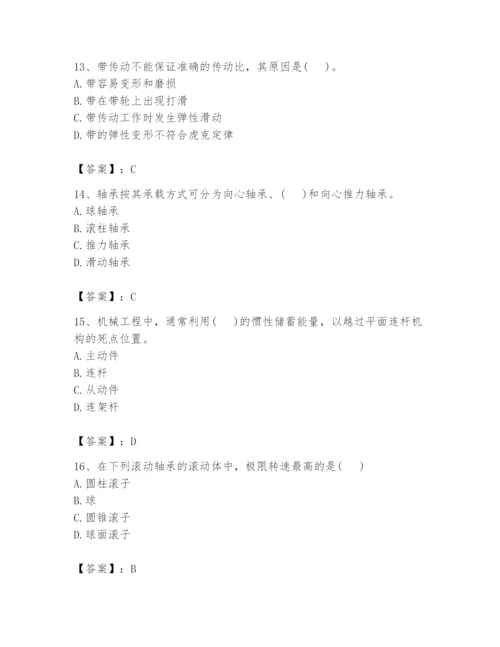 13、带传动不能保证准确的传动比，其原因是(　)。
A. 带容易变形和磨损
B. 带在带轮上出现打滑
C. 带传动工作时发生弹性滑动
D. 带的弹性变形不符合虎克定律

【答案】：C

14、轴承按其承载方式可分为向心轴承、(　)和向心推力轴承。
A. 球轴承
B. 滚柱轴承
C. 推力轴承
D. 滑动轴承

【答案】：C

15、机械工程中，通常利用(　)的惯性储蓄能量，以越过平面连杆机构的死点位置。
A. 主动件
B. 连杆
C. 从动件
D. 连架杆

【答案】：D

16、在下列滚动轴承的滚动体中，极限转速最高的是(　)
A. 圆柱滚子
B. 球
C. 圆锥滚子
D. 球面滚子

【答案】：B